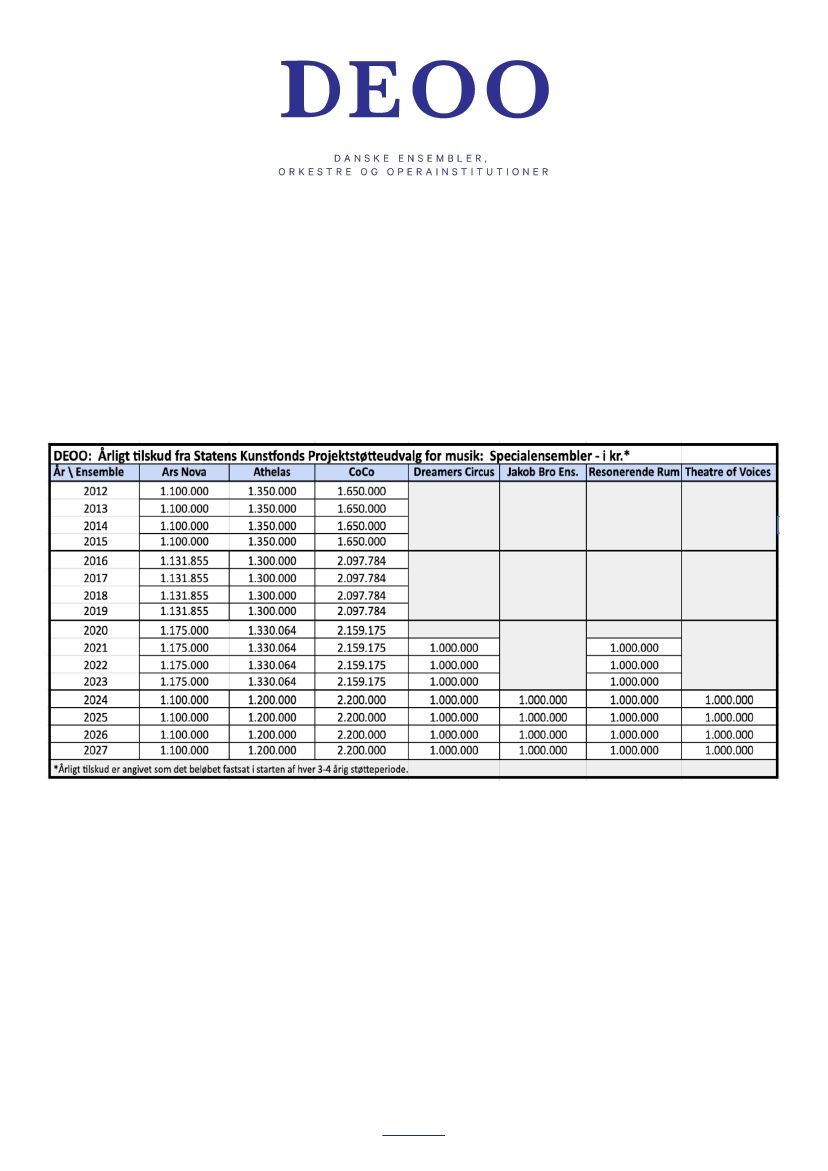 DEOO

DANSKE ENSEMBLER, ORKESTRE OG OPERAINSTITUTIONER

DEOO: Årligt tilskud fra Statens Kunstfonds Projektstøtteudvalg for musik: Specialensembler - i kr.*

| År \ Ensemble | Ars Nova | Athelas | CoCo | Dreamers Circus | Jakob Bro Ens. | Resonerende Rum | Theatre of Voices |
|---|---|---|---|---|---|---|---|
| 2012 | 1.100.000 | 1.350.000 | 1.650.000 | | | | |
| 2013 | 1.100.000 | 1.350.000 | 1.650.000 | | | | |
| 2014 | 1.100.000 | 1.350.000 | 1.650.000 | | | | |
| 2015 | 1.100.000 | 1.350.000 | 1.650.000 | | | | |
| 2016 | 1.131.855 | 1.300.000 | 2.097.784 | | | | |
| 2017 | 1.131.855 | 1.300.000 | 2.097.784 | | | | |
| 2018 | 1.131.855 | 1.300.000 | 2.097.784 | | | | |
| 2019 | 1.131.855 | 1.300.000 | 2.097.784 | | | | |
| 2020 | 1.175.000 | 1.330.064 | 2.159.175 | | | | |
| 2021 | 1.175.000 | 1.330.064 | 2.159.175 | 1.000.000 | | 1.000.000 | |
| 2022 | 1.175.000 | 1.330.064 | 2.159.175 | 1.000.000 | | 1.000.000 | |
| 2023 | 1.175.000 | 1.330.064 | 2.159.175 | 1.000.000 | | 1.000.000 | |
| 2024 | 1.100.000 | 1.200.000 | 2.200.000 | 1.000.000 | 1.000.000 | 1.000.000 | 1.000.000 |
| 2025 | 1.100.000 | 1.200.000 | 2.200.000 | 1.000.000 | 1.000.000 | 1.000.000 | 1.000.000 |
| 2026 | 1.100.000 | 1.200.000 | 2.200.000 | 1.000.000 | 1.000.000 | 1.000.000 | 1.000.000 |
| 2027 | 1.100.000 | 1.200.000 | 2.200.000 | 1.000.000 | 1.000.000 | 1.000.000 | 1.000.000 |

*Årligt tilskud er angivet som det beløbet fastsat i starten af hver 3-4 årig støtteperiode.